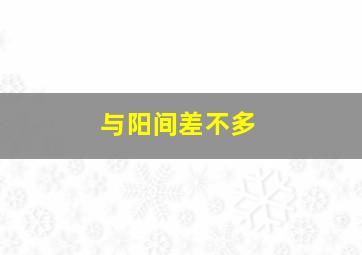 与阳间差不多